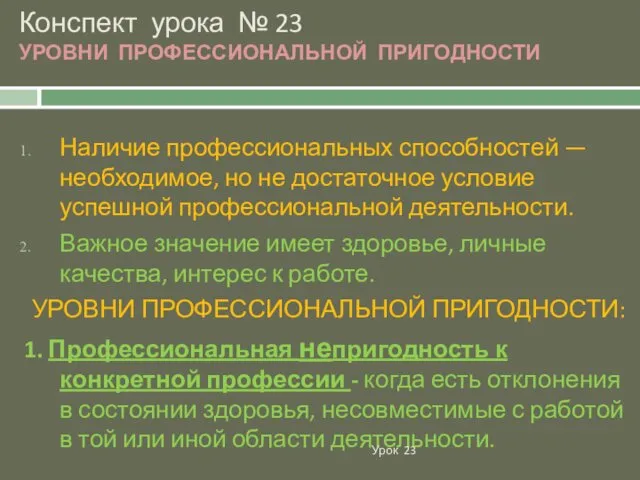 Конспект урока № 23
УРОВНИ ПРОФЕССИОНАЛЬНОЙ ПРИГОДНОСТИ

1. Наличие профессиональных способностей — необходимое, но не достаточное условие успешной профессиональной деятельности.
2. Важное значение имеет здоровье, личные качества, интерес к работе.

УРОВНИ ПРОФЕССИОНАЛЬНОЙ ПРИГОДНОСТИ:

1. Профессиональная непригодность к конкретной профессии - когда есть отклонения в состоянии здоровья, несовместимые с работой в той или иной области деятельности.

Урок 23